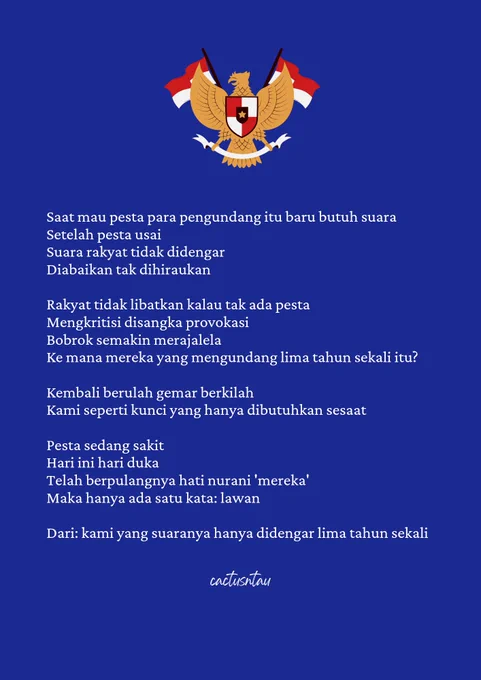 Saat mau pesta para pengundang itu baru butuh suara
Setelah pesta usai
Suara rakyat tidak didengar
Diabaikan tak dihiraukan

Rakyat tidak libatkan kalau tak ada pesta
Mengkritisi disangka provokasi
Bobrok semakin merajalela
Ke mana mereka yang mengundang lima tahun sekali itu?

Kembali berulah gemar berkilah
Kami seperti kunci yang hanya dibutuhkan sesaat

Pesta sedang sakit
Hari ini hari duka
Telah berpulangnya hati nurani 'mereka'
Maka hanya ada satu kata: lawan

Dari: kami yang suaranya hanya didengar lima tahun sekali

cactusntau